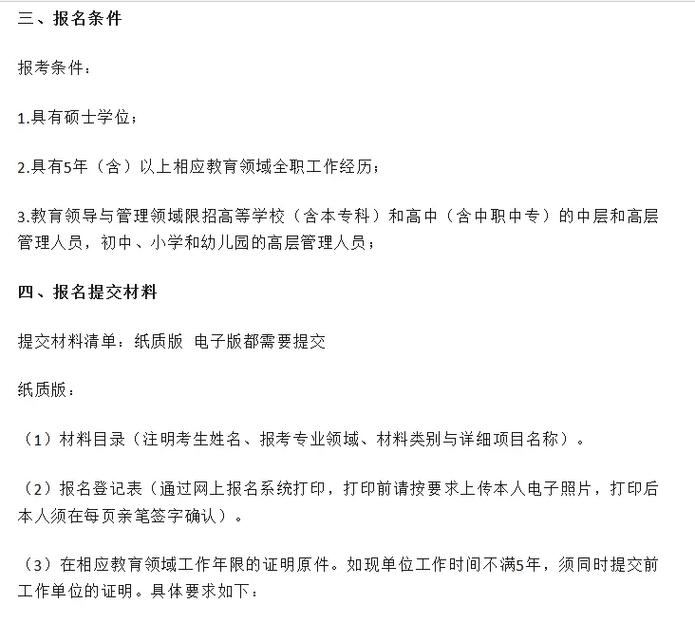 三、报名条件

报考条件：

1.具有硕士学位；

2.具有5年（含）以上相应教育领域全职工作经历；

3.教育领导与管理领域限招高等学校（含本专科）和高中（含中职中专）的中层和高层管理人员，初中、小学和幼儿园的高层管理人员；

四、报名提交材料

提交材料清单：纸质版 电子版都需要提交

纸质版：

（1）材料目录（注明考生姓名、报考专业领域、材料类别与详细项目名称）。

（2）报名登记表（通过网上报名系统打印，打印前请按要求上传本人电子照片，打印后本人须在每页亲笔签字确认）。

（3）在相应教育领域工作年限的证明原件。如现单位工作时间不满5年，须同时提交前工作单位的证明。具体要求如下：